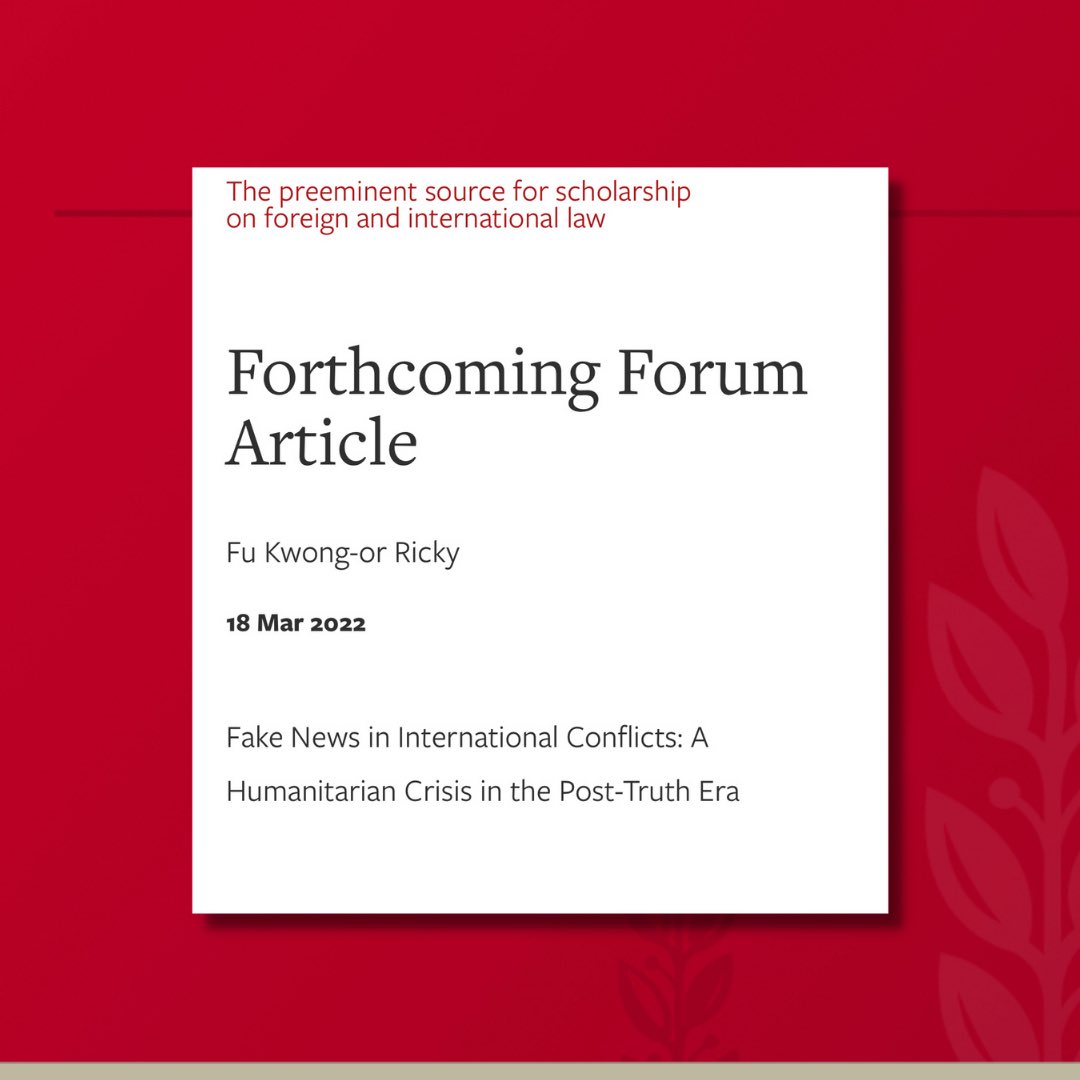 The preeminent source for scholarship on foreign and international law

Forthcoming Forum Article

Fu Kwong-or Ricky

18 Mar 2022

Fake News in International Conflicts: A Humanitarian Crisis in the Post-Truth Era